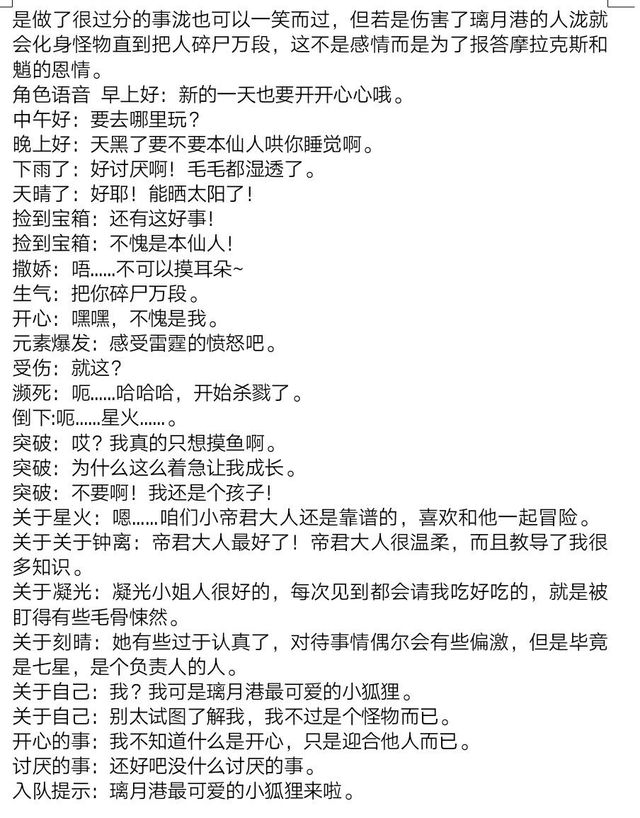 是做了很过分的事泷也可以一笑而过，但若是伤害了璃月港的人泷就会化身怪物直到把人碎尸万段，这不是感情而是为了报答摩拉克斯和魈的恩情。
角色语音 早上好：新的一天也要开开心心哦。
中午好：要去哪里玩？
晚上好：天黑了要不要本仙人哄你睡觉啊。
下雨了：好讨厌啊！毛毛都湿透了。
天晴了：好耶！能晒太阳了！
捡到宝箱：还有这好事！
捡到宝箱：不愧是本仙人！
撒娇：唔……不可以摸耳朵~
生气：把你碎尸万段。
开心：嘿嘿，不愧是我。
元素爆发：感受雷霆的愤怒吧。
受伤：就这？
濒死：呃……哈哈哈，开始杀戮了。
倒下:呃……星火……。
突破：哎？我真的只想摸鱼啊。
突破：为什么这么着急让我成长。
突破：不要啊！我还是个孩子！
关于星火：嗯……咱们小帝君大人还是靠谱的，喜欢和他一起冒险。
关于关于钟离：帝君大人最好了！帝君大人很温柔，而且教导了我很多知识。
关于凝光：凝光小姐人很好的，每次见到都会请我吃好吃的，就是被盯得有些毛骨悚然。
关于刻晴：她有些过于认真了，对待事情偶尔会有些偏激，但是毕竟是七星，是个负责人的人。
关于自己：我？我可是璃月港最可爱的小狐狸。
关于自己：别太试图了解我，我不过是个怪物而已。
开心的事：我不知道什么是开心，只是迎合他人而已。
讨厌的事：还好吧没什么讨厌的事。
入队提示：璃月港最可爱的小狐狸来啦。